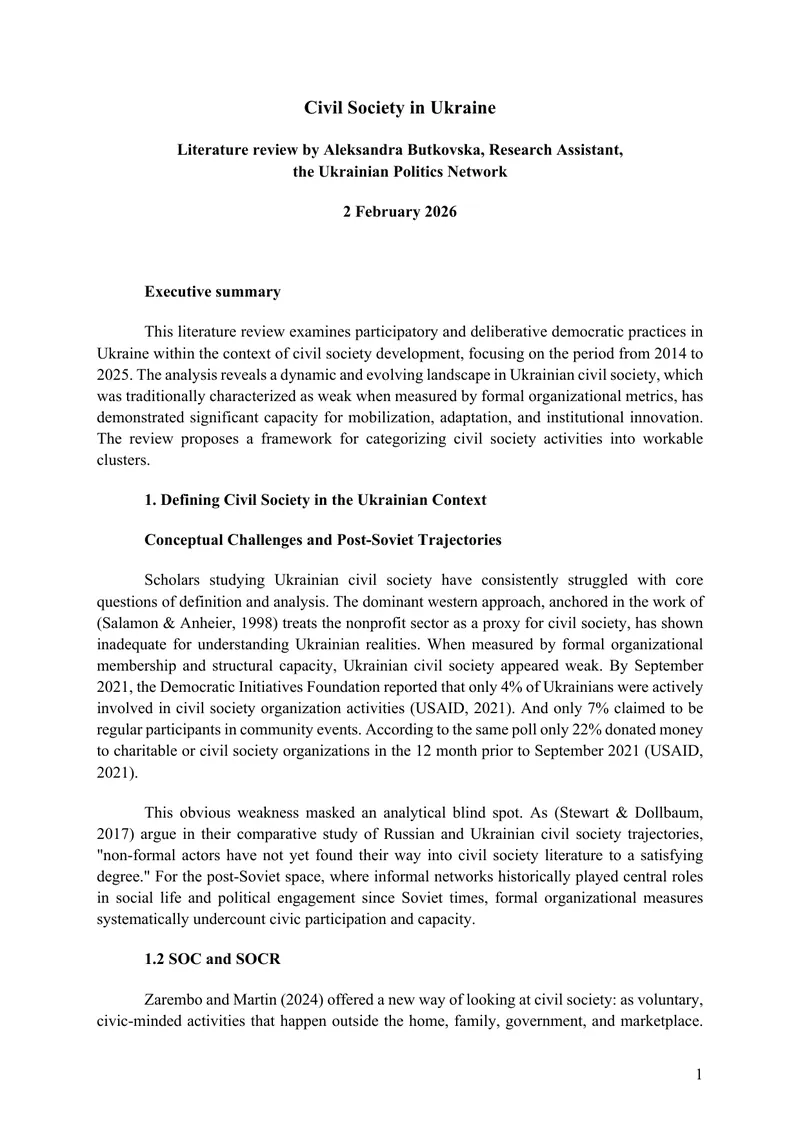 Civil Society in Ukraine

Literature review by Aleksandra Butkovska, Research Assistant, the Ukrainian Politics Network

2 February 2026

Executive summary

This literature review examines participatory and deliberative democratic practices in Ukraine within the context of civil society development, focusing on the period from 2014 to 2025. The analysis reveals a dynamic and evolving landscape in Ukrainian civil society, which was traditionally characterized as weak when measured by formal organizational metrics, has demonstrated significant capacity for mobilization, adaptation, and institutional innovation. The review proposes a framework for categorizing civil society activities into workable clusters.

1. Defining Civil Society in the Ukrainian Context

Conceptual Challenges and Post-Soviet Trajectories

Scholars studying Ukrainian civil society have consistently struggled with core questions of definition and analysis. The dominant western approach, anchored in the work of (Salamon & Anheier, 1998) treats the nonprofit sector as a proxy for civil society, has shown inadequate for understanding Ukrainian realities. When measured by formal organizational membership and structural capacity, Ukrainian civil society appeared weak. By September 2021, the Democratic Initiatives Foundation reported that only 4% of Ukrainians were actively involved in civil society organization activities (USAID, 2021). And only 7% claimed to be regular participants in community events. According to the same poll only 22% donated money to charitable or civil society organizations in the 12 month prior to September 2021 (USAID, 2021).

This obvious weakness masked an analytical blind spot. As (Stewart & Dollbaum, 2017) argue in their comparative study of Russian and Ukrainian civil society trajectories, "non-formal actors have not yet found their way into civil society literature to a satisfying degree." For the post-Soviet space, where informal networks historically played central roles in social life and political engagement since Soviet times, formal organizational measures systematically undercount civic participation and capacity.

1.2 SOC and SOCR

Zarembo and Martin (2024) offered a new way of looking at civil society: as voluntary, civic-minded activities that happen outside the home, family, government, and marketplace.

1